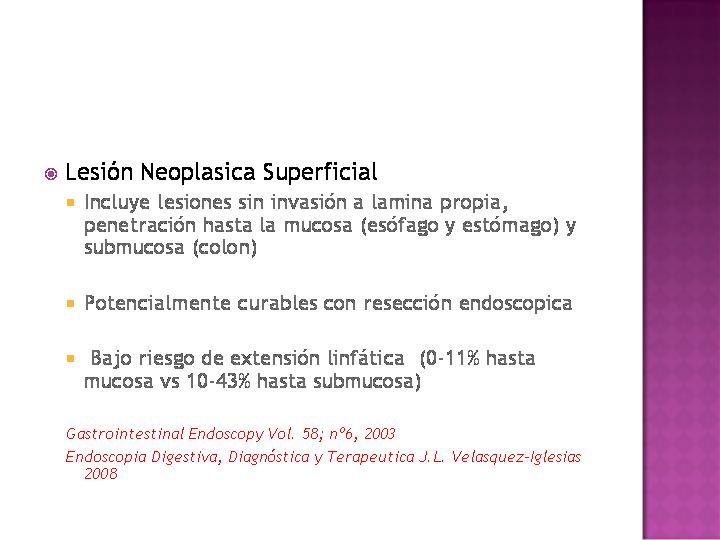 Lesión Neoplasica Superficial

Incluye lesiones sin invasión a lamina propia, penetración hasta la mucosa (esófago y estómago) y submucosa (colon)

Potencialmente curables con resección endoscopica

Bajo riesgo de extensión linfática (0-11% hasta mucosa vs 10-43% hasta submucosa)

Gastrointestinal Endoscopy Vol. 58; nº6, 2003
Endoscopia Digestiva, Diagnóstica y Terapeutica J.L. Velasquez-Iglesias 2008